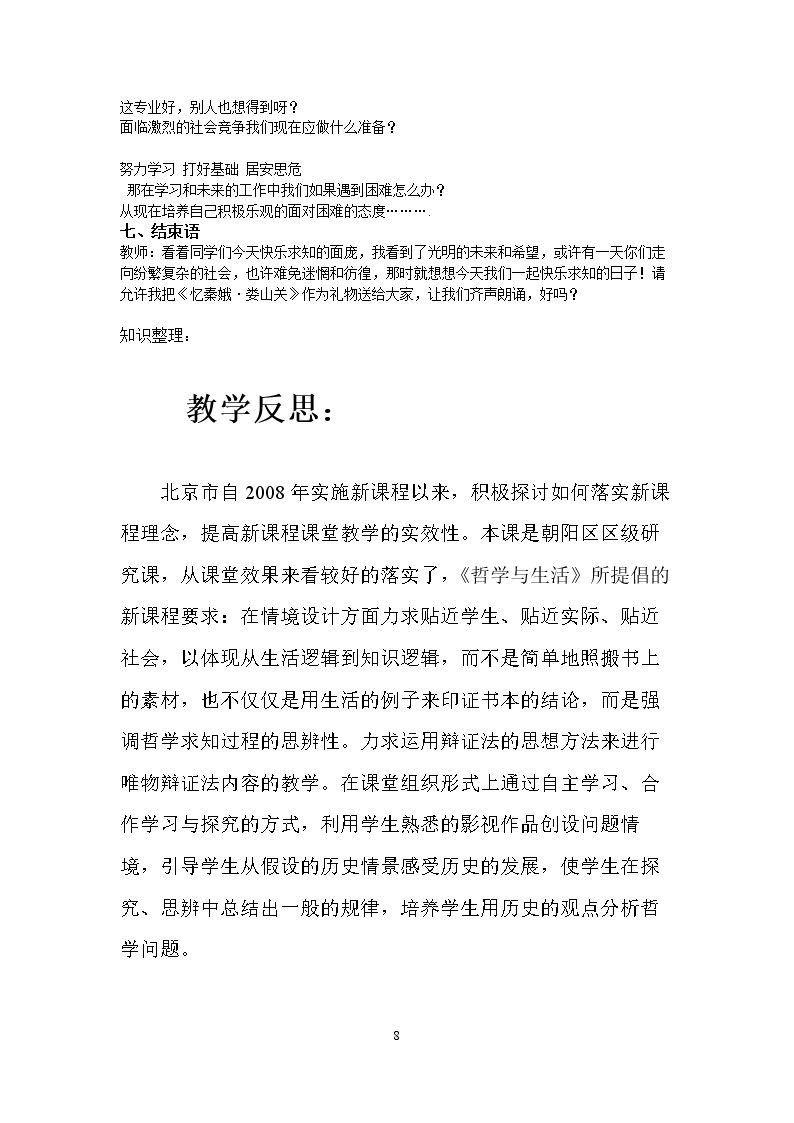 这专业好，别人也想得到呀？
面临激烈的社会竞争我们现在应做什么准备？

努力学习 打好基础 居安思危
那在学习和未来的工作中我们如果遇到困难怎么办？
从现在培养自己积极乐观的面对困难的态度………

七、结束语
教师：看着同学们今天快乐求知的面庞，我看到了光明的未来和希望，或许有一天你们走向纷繁复杂的社会，也许难免迷惘和彷徨，那时就想想今天我们一起快乐求知的日子！请允许我把《忆秦娥·娄山关》作为礼物送给大家，让我们齐声朗诵，好吗？

知识整理：

教学反思：

北京市自2008年实施新课程以来，积极探讨如何落实新课程理念，提高新课程课堂教学的实效性。本课是朝阳区区级研究课，从课堂效果来看较好的落实了，《哲学与生活》所提倡的新课程要求：在情境设计方面力求贴近学生、贴近实际、贴近社会，以体现从生活逻辑到知识逻辑，而不是简单地照搬书上的素材，也不仅仅是用生活的例子来印证书本的结论，而是强调哲学求知过程的思辨性。力求运用辩证法的思想方法来进行唯物辩证法内容的教学。在课堂组织形式上通过自主学习、合作学习与探究的方式，利用学生熟悉的影视作品创设问题情境，引导学生从假设的历史情景感受历史的发展，使学生在探究、思辨中总结出一般的规律，培养学生用历史的观点分析哲学问题。

8